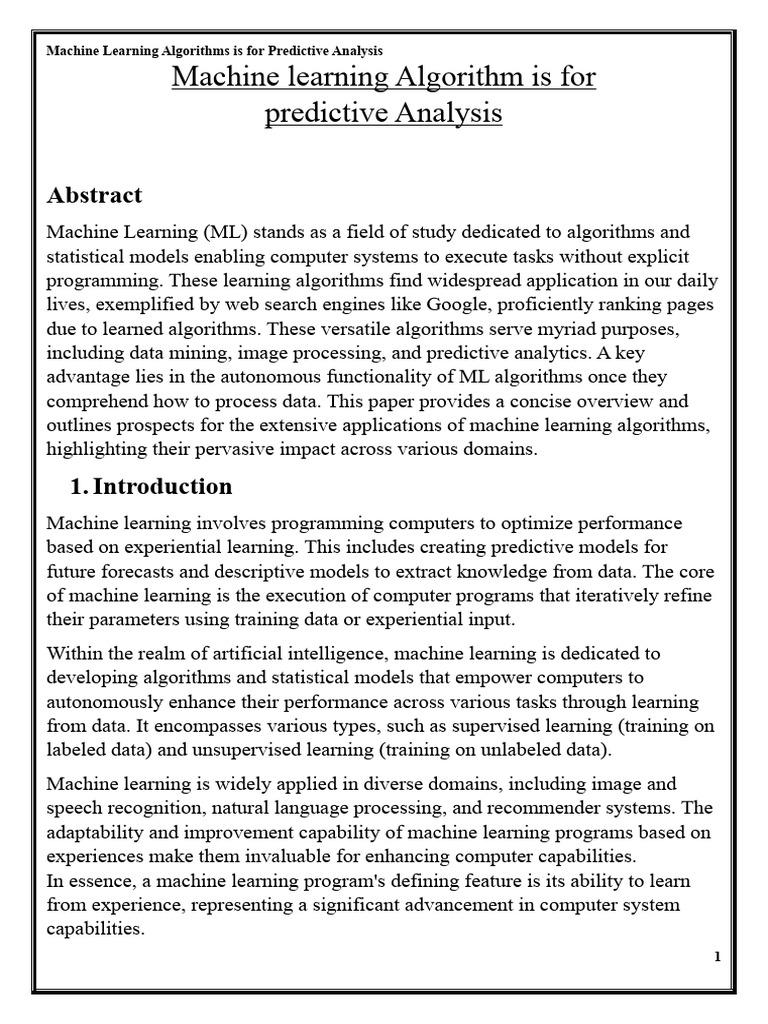 Machine Learning Algorithms is for Predictive Analysis

Machine learning Algorithm is for predictive Analysis

Abstract

Machine Learning (ML) stands as a field of study dedicated to algorithms and statistical models enabling computer systems to execute tasks without explicit programming. These learning algorithms find widespread application in our daily lives, exemplified by web search engines like Google, proficiently ranking pages due to learned algorithms. These versatile algorithms serve myriad purposes, including data mining, image processing, and predictive analytics. A key advantage lies in the autonomous functionality of ML algorithms once they comprehend how to process data. This paper provides a concise overview and outlines prospects for the extensive applications of machine learning algorithms, highlighting their pervasive impact across various domains.

1. Introduction

Machine learning involves programming computers to optimize performance based on experiential learning. This includes creating predictive models for future forecasts and descriptive models to extract knowledge from data. The core of machine learning is the execution of computer programs that iteratively refine their parameters using training data or experiential input.

Within the realm of artificial intelligence, machine learning is dedicated to developing algorithms and statistical models that empower computers to autonomously enhance their performance across various tasks through learning from data. It encompasses various types, such as supervised learning (training on labeled data) and unsupervised learning (training on unlabeled data).

Machine learning is widely applied in diverse domains, including image and speech recognition, natural language processing, and recommender systems. The adaptability and improvement capability of machine learning programs based on experiences make them invaluable for enhancing computer capabilities.
In essence, a machine learning program's defining feature is its ability to learn from experience, representing a significant advancement in computer system capabilities.

1